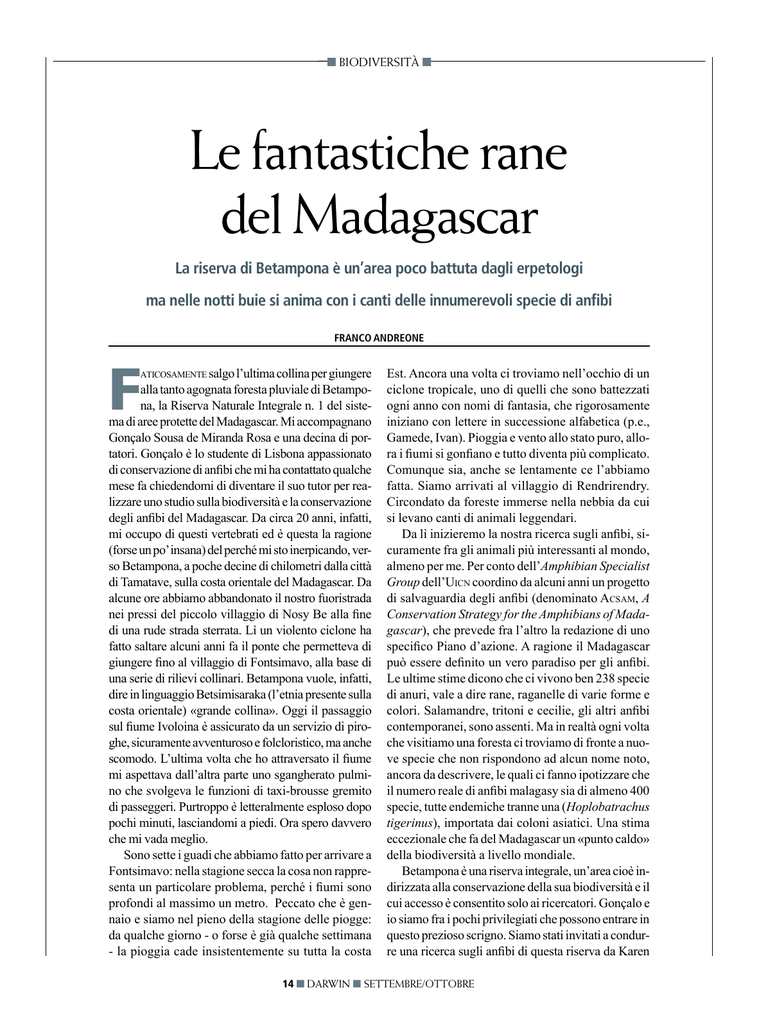 BIODIVERSITÀ

Le fantastiche rane del Madagascar

La riserva di Betampona è un'area poco battuta dagli erpetologi ma nelle notti buie si anima con i canti delle innumerevoli specie di anfibi

FRANCO ANDREONE

FATICOSAMENTE salgo l'ultima collina per giungere alla tanto agognata foresta pluviale di Betampona, la Riserva Naturale Integrale n. 1 del sistema di aree protette del Madagascar. Mi accompagnano Gonçalo Sousa de Miranda Rosa e una decina di portatori. Gonçalo è lo studente di Lisbona appassionato di conservazione di anfibi che mi ha contattato qualche mese fa chiedendomi di diventare il suo tutor per realizzare uno studio sulla biodiversità e la conservazione degli anfibi del Madagascar. Da circa 20 anni, infatti, mi occupo di questi vertebrati ed è questa la ragione (forse un po' insana) del perché mi sto inerpicando, verso Betampona, a poche decine di chilometri dalla città di Tamatave, sulla costa orientale del Madagascar. Da alcune ore abbiamo abbandonato il nostro fuoristrada nei pressi del piccolo villaggio di Nosy Be alla fine di una rude strada sterrata. Lì un violento ciclone ha fatto saltare alcuni anni fa il ponte che permetteva di giungere fino al villaggio di Fontsimavo, alla base di una serie di rilievi collinari. Betampona vuole, infatti, dire in linguaggio Betsimisaraka (l'etnia presente sulla costa orientale) «grande collina». Oggi il passaggio sul fiume Ivoloina è assicurato da un servizio di piroghe, sicuramente avventuroso e folcloristico, ma anche scomodo. L'ultima volta che ho attraversato il fiume mi aspettava dall'altra parte uno sgangherato pulmino che svolgeva le funzioni di taxi-brousse gremito di passeggeri. Purtroppo è letteralmente esploso dopo pochi minuti, lasciandomi a piedi. Ora spero davvero che mi vada meglio.

Sono sette i guadi che abbiamo fatto per arrivare a Fontsimavo: nella stagione secca la cosa non rappresenta un particolare problema, perché i fiumi sono profondi al massimo un metro. Peccato che è gennaio e siamo nel pieno della stagione delle piogge: da qualche giorno - o forse è già qualche settimana - la pioggia cade insistentemente su tutta la costa Est. Ancora una volta ci troviamo nell'occhio di un ciclone tropicale, uno di quelli che sono battezzati ogni anno con nomi di fantasia, che rigorosamente iniziano con lettere in successione alfabetica (p.e., Gamede, Ivan). Pioggia e vento allo stato puro, allora i fiumi si gonfiano e tutto diventa più complicato. Comunque sia, anche se lentamente ce l'abbiamo fatta. Siamo arrivati al villaggio di Rendrirendry. Circondato da foreste immerse nella nebbia da cui si levano canti di animali leggendari.

Da lì inizieremo la nostra ricerca sugli anfibi, sicuramente fra gli animali più interessanti al mondo, almeno per me. Per conto dell'Amphibian Specialist Group dell'UICN coordino da alcuni anni un progetto di salvaguardia degli anfibi (denominato ACSAM, A Conservation Strategy for the Amphibians of Madagascar), che prevede fra l'altro la redazione di uno specifico Piano d'azione. A ragione il Madagascar può essere definito un vero paradiso per gli anfibi. Le ultime stime dicono che ci vivono ben 238 specie di anuri, vale a dire rane, raganelle di varie forme e colori. Salamandre, tritoni e cecilie, gli altri anfibi contemporanei, sono assenti. Ma in realtà ogni volta che visitiamo una foresta ci troviamo di fronte a nuove specie che non rispondono ad alcun nome noto, ancora da descrivere, le quali ci fanno ipotizzare che il numero reale di anfibi malagasy sia di almeno 400 specie, tutte endemiche tranne una (Hoplobatrachus tigerinus), importata dai coloni asiatici. Una stima eccezionale che fa del Madagascar un «punto caldo» della biodiversità a livello mondiale.

Betampona è una riserva integrale, un'area cioè indirizzata alla conservazione della sua biodiversità e il cui accesso è consentito solo ai ricercatori. Gonçalo e io siamo fra i pochi privilegiati che possono entrare in questo prezioso scrigno. Siamo stati invitati a condurre una ricerca sugli anfibi di questa riserva da Karen

14 DARWIN SETTEMBRE/OTTOBRE